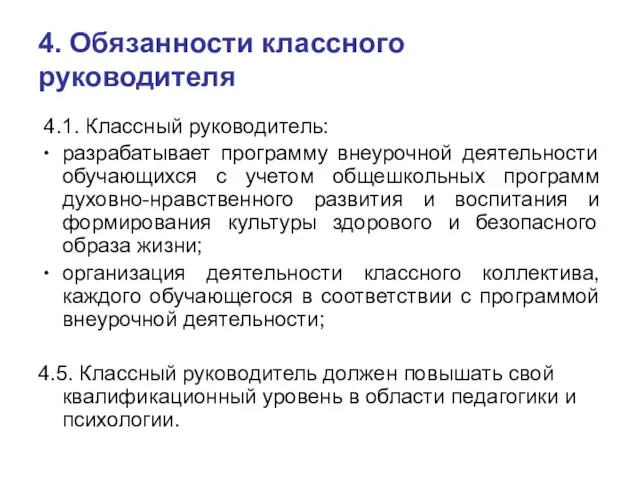 4. Обязанности классного руководителя

4.1. Классный руководитель:

• разрабатывает программу внеурочной деятельности обучающихся с учетом общешкольных программ духовно-нравственного развития и воспитания и формирования культуры здорового и безопасного образа жизни;

• организация деятельности классного коллектива, каждого обучающегося в соответствии с программой внеурочной деятельности;

4.5. Классный руководитель должен повышать свой квалификационный уровень в области педагогики и психологии.